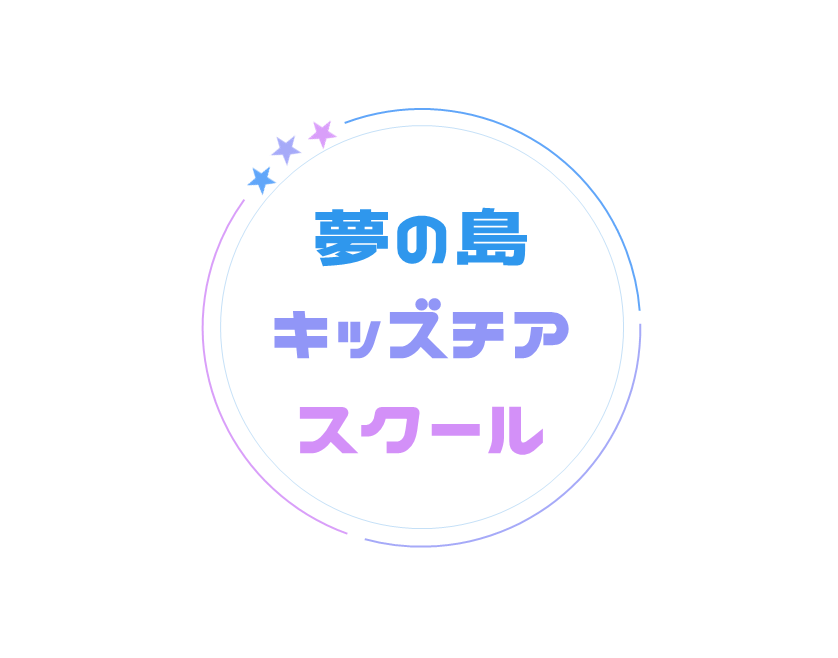 夢の島
キッズチア
スクール